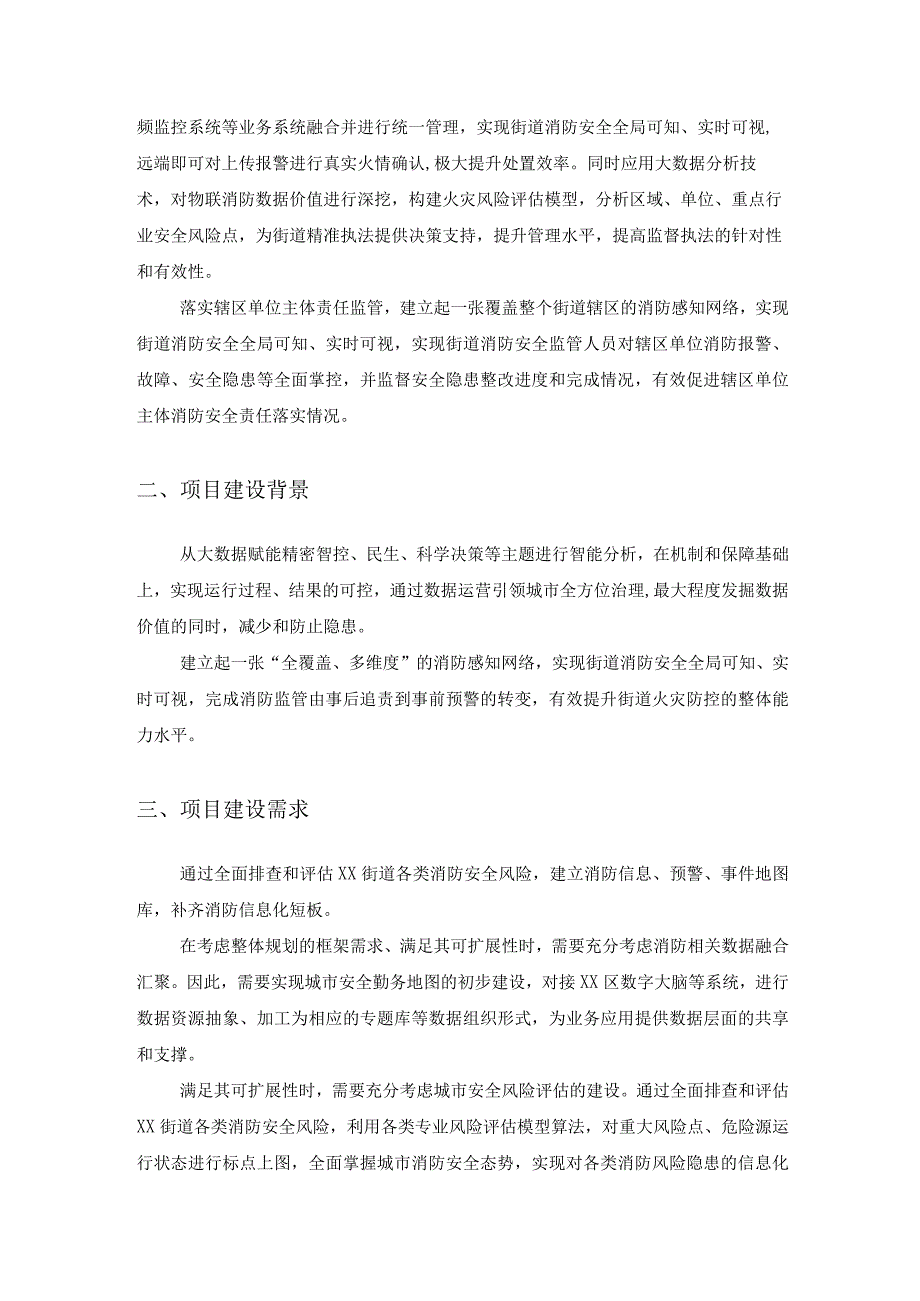 频监控系统等业务系统融合并进行统一管理，实现街道消防安全全局可知、实时可视，远端即可对上传报警进行真实火情确认,极大提升处置效率。同时应用大数据分析技术，对物联消防数据价值进行深挖，构建火灾风险评估模型，分析区域、单位、重点行业安全风险点，为街道精准执法提供决策支持，提升管理水平，提高监督执法的针对性和有效性。

落实辖区单位主体责任监管，建立起一张覆盖整个街道辖区的消防感知网络，实现街道消防安全全局可知、实时可视，实现街道消防安全监管人员对辖区单位消防报警、故障、安全隐患等全面掌控，并监督安全隐患整改进度和完成情况，有效促进辖区单位主体消防安全责任落实情况。

二、项目建设背景

从大数据赋能精密智控、民生、科学决策等主题进行智能分析，在机制和保障基础上，实现运行过程、结果的可控，通过数据运营引领城市全方位治理，最大程度发掘数据价值的同时，减少和防止隐患。

建立起一张“全覆盖、多维度”的消防感知网络，实现街道消防安全全局可知、实时可视，完成消防监管由事后追责到事前预警的转变，有效提升街道火灾防控的整体能力水平。

三、项目建设需求

通过全面排查和评估XX街道各类消防安全风险，建立消防信息、预警、事件地图库，补齐消防信息化短板。

在考虑整体规划的框架需求、满足其可扩展性时，需要充分考虑消防相关数据融合汇聚。因此，需要实现城市安全勤务地图的初步建设，对接XX区数字大脑等系统，进行数据资源抽象、加工为相应的专题库等数据组织形式，为业务应用提供数据层面的共享和支撑。

满足其可扩展性时，需要充分考虑城市安全风险评估的建设。通过全面排查和评估XX街道各类消防安全风险，利用各类专业风险评估模型算法，对重大风险点、危险源运行状态进行标点上图，全面掌握城市消防安全态势，实现对各类消防风险隐患的信息化